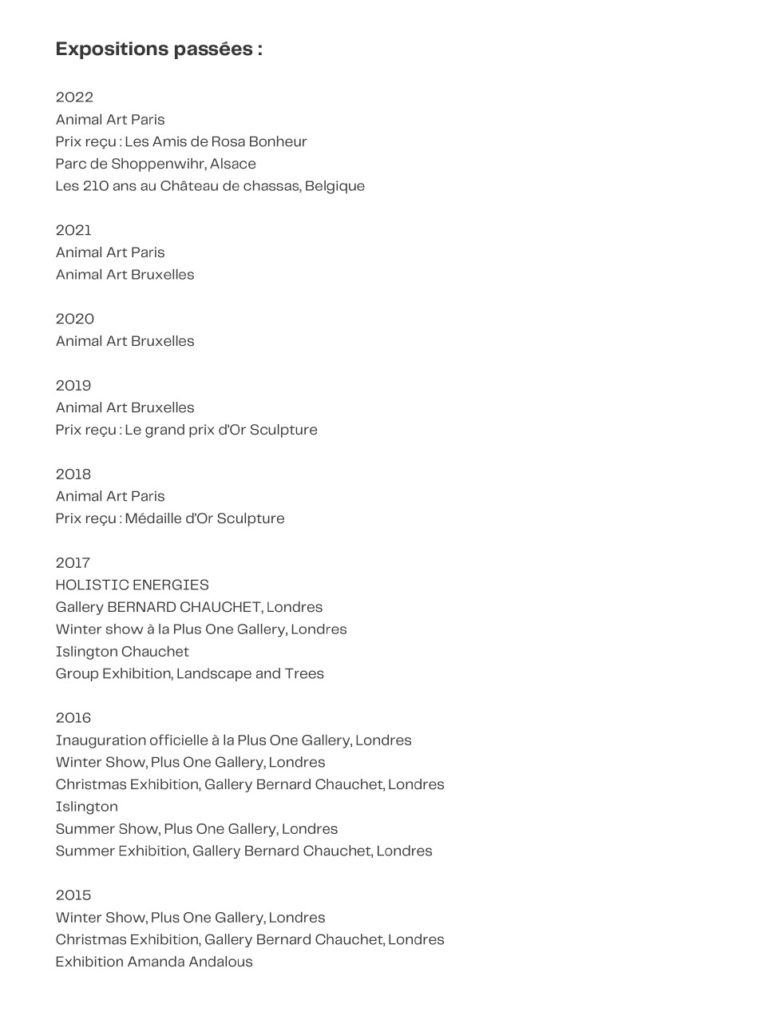 Expositions passées :

2022
Animal Art Paris
Prix reçu : Les Amis de Rosa Bonheur
Parc de Shoppenwihr, Alsace
Les 210 ans au Château de chassas, Belgique

2021
Animal Art Paris
Animal Art Bruxelles

2020
Animal Art Bruxelles

2019
Animal Art Bruxelles
Prix reçu : Le grand prix d'Or Sculpture

2018
Animal Art Paris
Prix reçu : Médaille d'Or Sculpture

2017
HOLISTIC ENERGIES
Gallery BERNARD CHAUCHET, Londres
Winter show à la Plus One Gallery, Londres
Islington Chauchet
Group Exhibition, Landscape and Trees

2016
Inauguration officielle à la Plus One Gallery, Londres
Winter Show, Plus One Gallery, Londres
Christmas Exhibition, Gallery Bernard Chauchet, Londres
Islington
Summer Show, Plus One Gallery, Londres
Summer Exhibition, Gallery Bernard Chauchet, Londres

2015
Winter Show, Plus One Gallery, Londres
Christmas Exhibition, Gallery Bernard Chauchet, Londres
Exhibition Amanda Andalous